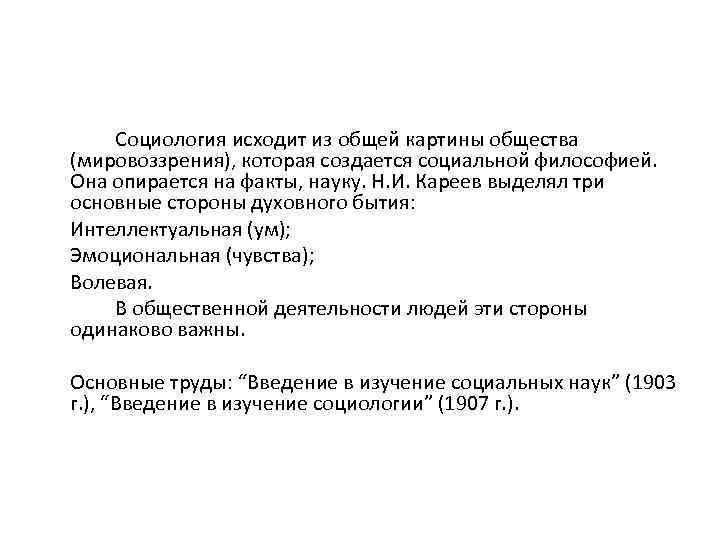 Социология исходит из общей картины общества (мировоззрения), которая создается социальной философией. Она опирается на факты, науку. Н.И. Кареев выделял три основные стороны духовного бытия:

Интеллектуальная (ум);

Эмоциональная (чувства);

Волевая.

В общественной деятельности людей эти стороны одинаково важны.

Основные труды: "Введение в изучение социальных наук" (1903 г.), "Введение в изучение социологии" (1907 г.).